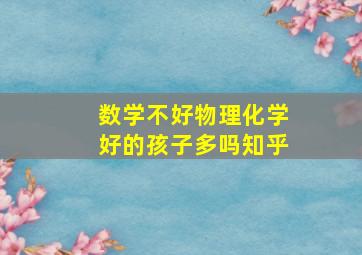 数学不好物理化学好的孩子多吗知乎